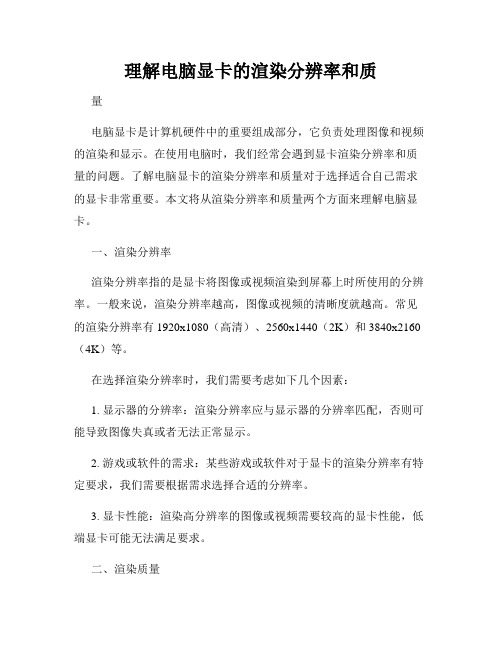 理解电脑显卡的渲染分辨率和质

量

电脑显卡是计算机硬件中的重要组成部分，它负责处理图像和视频的渲染和显示。在使用电脑时，我们经常会遇到显卡渲染分辨率和质量的问题。了解电脑显卡的渲染分辨率和质量对于选择适合自己需求的显卡非常重要。本文将从渲染分辨率和质量两个方面来理解电脑显卡。

一、渲染分辨率

渲染分辨率指的是显卡将图像或视频渲染到屏幕上时所使用的分辨率。一般来说，渲染分辨率越高，图像或视频的清晰度就越高。常见的渲染分辨率有 1920x1080（高清）、2560x1440（2K）和 3840x2160（4K）等。

在选择渲染分辨率时，我们需要考虑如下几个因素：

1. 显示器的分辨率：渲染分辨率应与显示器的分辨率匹配，否则可能导致图像失真或者无法正常显示。

2. 游戏或软件的需求：某些游戏或软件对于显卡的渲染分辨率有特定要求，我们需要根据需求选择合适的分辨率。

3. 显卡性能：渲染高分辨率的图像或视频需要较高的显卡性能，低端显卡可能无法满足要求。

二、渲染质量